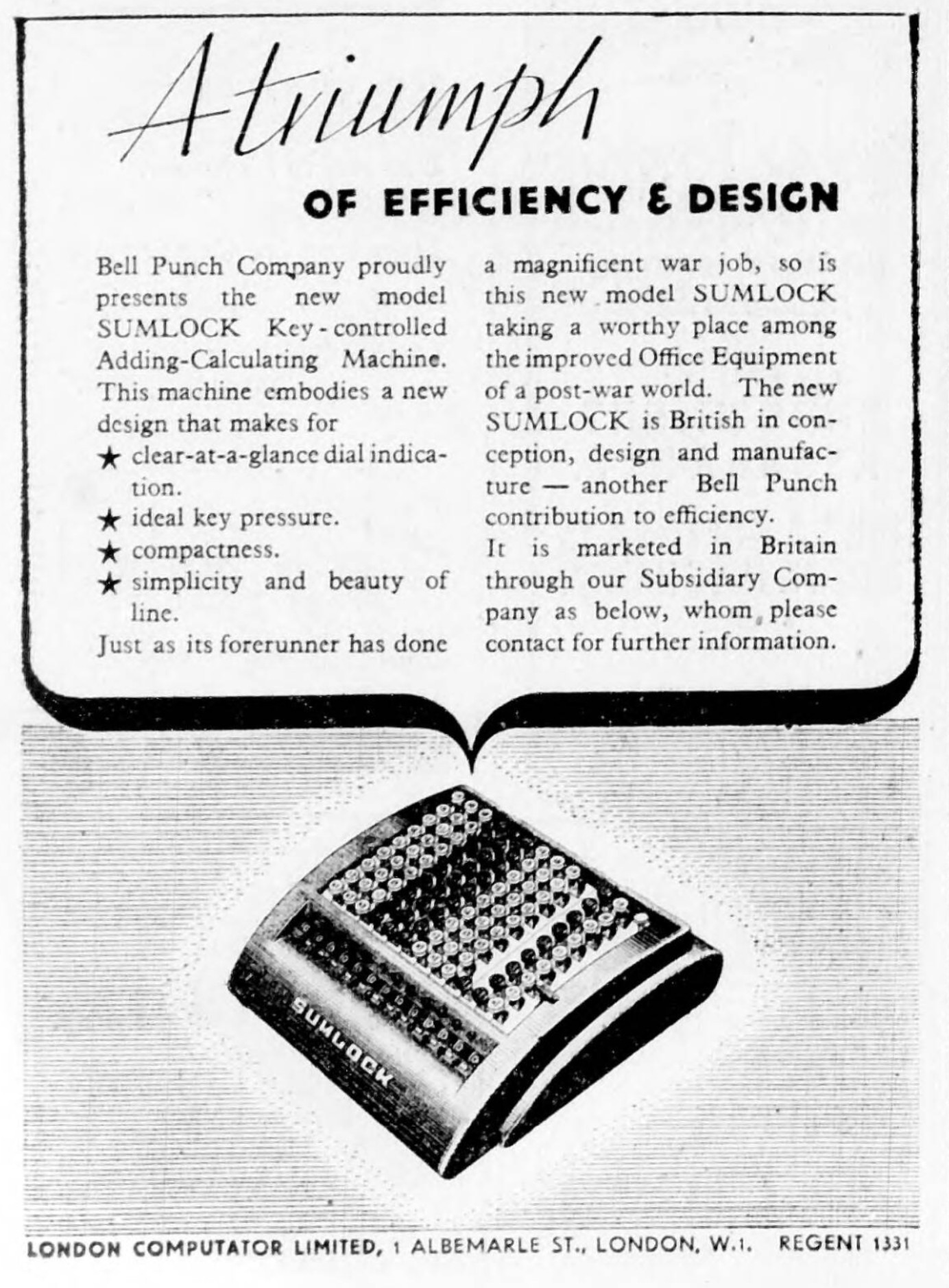 A triumph

OF EFFICIENCY & DESIGN

Bell Punch Company proudly presents the new model SUMLOCK Key-controlled Adding-Calculating Machine. This machine embodies a new design that makes for

★ clear-at-a-glance dial indication.
★ ideal key pressure.
★ compactness.
★ simplicity and beauty of line.

Just as its forerunner has done a magnificent war job, so is this new model SUMLOCK taking a worthy place among the improved Office Equipment of a post-war world. The new SUMLOCK is British in conception, design and manufacture — another Bell Punch contribution to efficiency.

It is marketed in Britain through our Subsidiary Company as below, whom please contact for further information.

SUMLOCK

LONDON COMPUTATOR LIMITED, 1 ALBEMARLE ST., LONDON, W.1. REGENT 1331